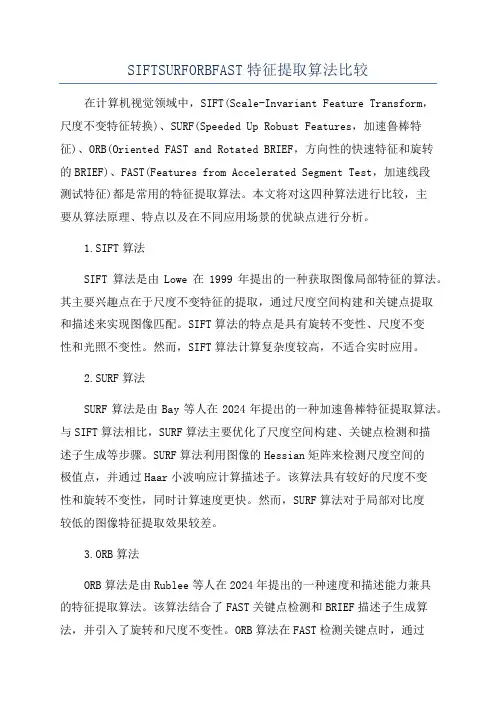 SIFTSURFORBFAST 特征提取算法比较

在计算机视觉领域中，SIFT(Scale-Invariant Feature Transform，尺度不变特征转换)、SURF(Speeded Up Robust Features，加速鲁棒特征)、ORB(Oriented FAST and Rotated BRIEF，方向性的快速特征和旋转的 BRIEF)、FAST(Features from Accelerated Segment Test，加速线段测试特征)都是常用的特征提取算法。本文将对这四种算法进行比较，主要从算法原理、特点以及在不同应用场景的优缺点进行分析。

1.SIFT 算法

SIFT 算法是由 Lowe 在 1999 年提出的一种获取图像局部特征的算法。其主要兴趣点在于尺度不变特征的提取，通过尺度空间构建和关键点提取和描述来实现图像匹配。SIFT 算法的特点是具有旋转不变性、尺度不变性和光照不变性。然而，SIFT 算法计算复杂度较高，不适合实时应用。

2.SURF 算法

SURF 算法是由 Bay 等人在 2024 年提出的一种加速鲁棒特征提取算法。与 SIFT 算法相比，SURF 算法主要优化了尺度空间构建、关键点检测和描述子生成等步骤。SURF 算法利用图像的 Hessian 矩阵来检测尺度空间的极值点，并通过 Haar 小波响应计算描述子。该算法具有较好的尺度不变性和旋转不变性，同时计算速度更快。然而，SURF 算法对于局部对比度较低的图像特征提取效果较差。

3.ORB 算法

ORB 算法是由 Rublee 等人在 2024 年提出的一种速度和描述能力兼具的特征提取算法。该算法结合了 FAST 关键点检测和 BRIEF 描述子生成算法，并引入了旋转和尺度不变性。ORB 算法在 FAST 检测关键点时，通过